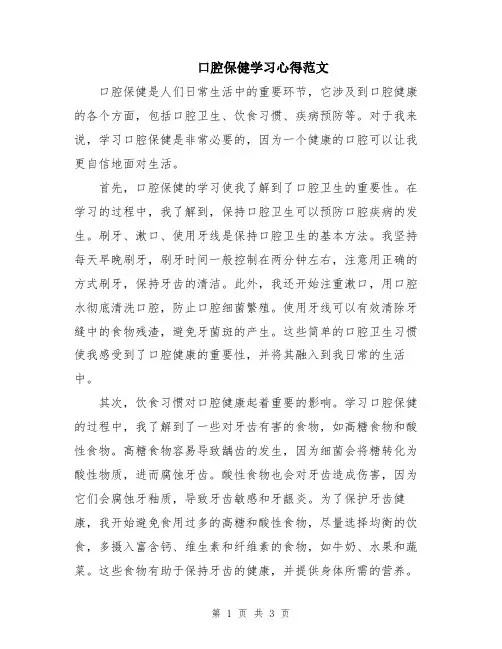 口腔保健学习心得范文

口腔保健是人们日常生活中的重要环节，它涉及到口腔健康的各个方面，包括口腔卫生、饮食习惯、疾病预防等。对于我来说，学习口腔保健是非常必要的，因为一个健康的口腔可以让我更自信地面对生活。

首先，口腔保健的学习使我了解到了口腔卫生的重要性。在学习的过程中，我了解到，保持口腔卫生可以预防口腔疾病的发生。刷牙、漱口、使用牙线是保持口腔卫生的基本方法。我坚持每天早晚刷牙，刷牙时间一般控制在两分钟左右，注意用正确的方式刷牙，保持牙齿的清洁。此外，我还开始注重漱口，用口腔水彻底清洗口腔，防止口腔细菌繁殖。使用牙线可以有效清除牙缝中的食物残渣，避免牙菌斑的产生。这些简单的口腔卫生习惯使我感受到了口腔健康的重要性，并将其融入到我日常的生活中。

其次，饮食习惯对口腔健康起着重要的影响。学习口腔保健的过程中，我了解到了一些对牙齿有害的食物，如高糖食物和酸性食物。高糖食物容易导致龋齿的发生，因为细菌会将糖转化为酸性物质，进而腐蚀牙齿。酸性食物也会对牙齿造成伤害，因为它们会腐蚀牙釉质，导致牙齿敏感和牙龈炎。为了保护牙齿健康，我开始避免食用过多的高糖和酸性食物，尽量选择均衡的饮食，多摄入富含钙、维生素和纤维素的食物，如牛奶、水果和蔬菜。这些食物有助于保持牙齿的健康，并提供身体所需的营养。

第 1 页 共 3 页